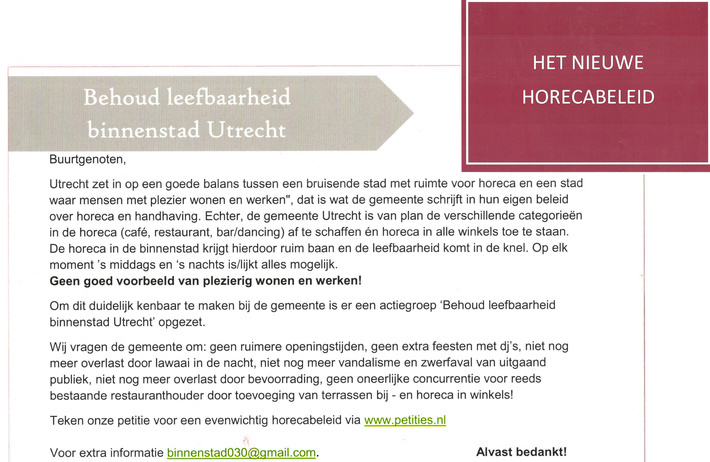 HET NIEUWE HORECABELEID

Behoud leefbaarheid binnenstad Utrecht

Buurtgenoten,

Utrecht zet in op een goede balans tussen een bruisende stad met ruimte voor horeca en een stad waar mensen met plezier wonen en werken", dat is wat de gemeente schrijft in hun eigen beleid over horeca en handhaving. Echter, de gemeente Utrecht is van plan de verschillende categorieën in de horeca (café, restaurant, bar/dancing) af te schaffen én horeca in alle winkels toe te staan. De horeca in de binnenstad krijgt hierdoor ruim baan en de leefbaarheid komt in de knel. Op elk moment 's middags en 's nachts is/lijkt alles mogelijk.
Geen goed voorbeeld van plezierig wonen en werken!

Om dit duidelijk kenbaar te maken bij de gemeente is er een actiegroep 'Behoud leefbaarheid binnenstad Utrecht' opgezet.

Wij vragen de gemeente om: geen ruimere openingstijden, geen extra feesten met dj's, niet nog meer overlast door lawaai in de nacht, niet nog meer vandalisme en zwerfaval van uitgaand publiek, niet nog meer overlast door bevoorrading, geen oneerlijke concurrentie voor reeds bestaande restauranthouder door toevoeging van terrassen bij - en horeca in winkels!

Teken onze petitie voor een evenwichtig horecabeleid via www.petities.nl

Voor extra informatie binnenstad030@gmail.com.

Alvast bedankt!